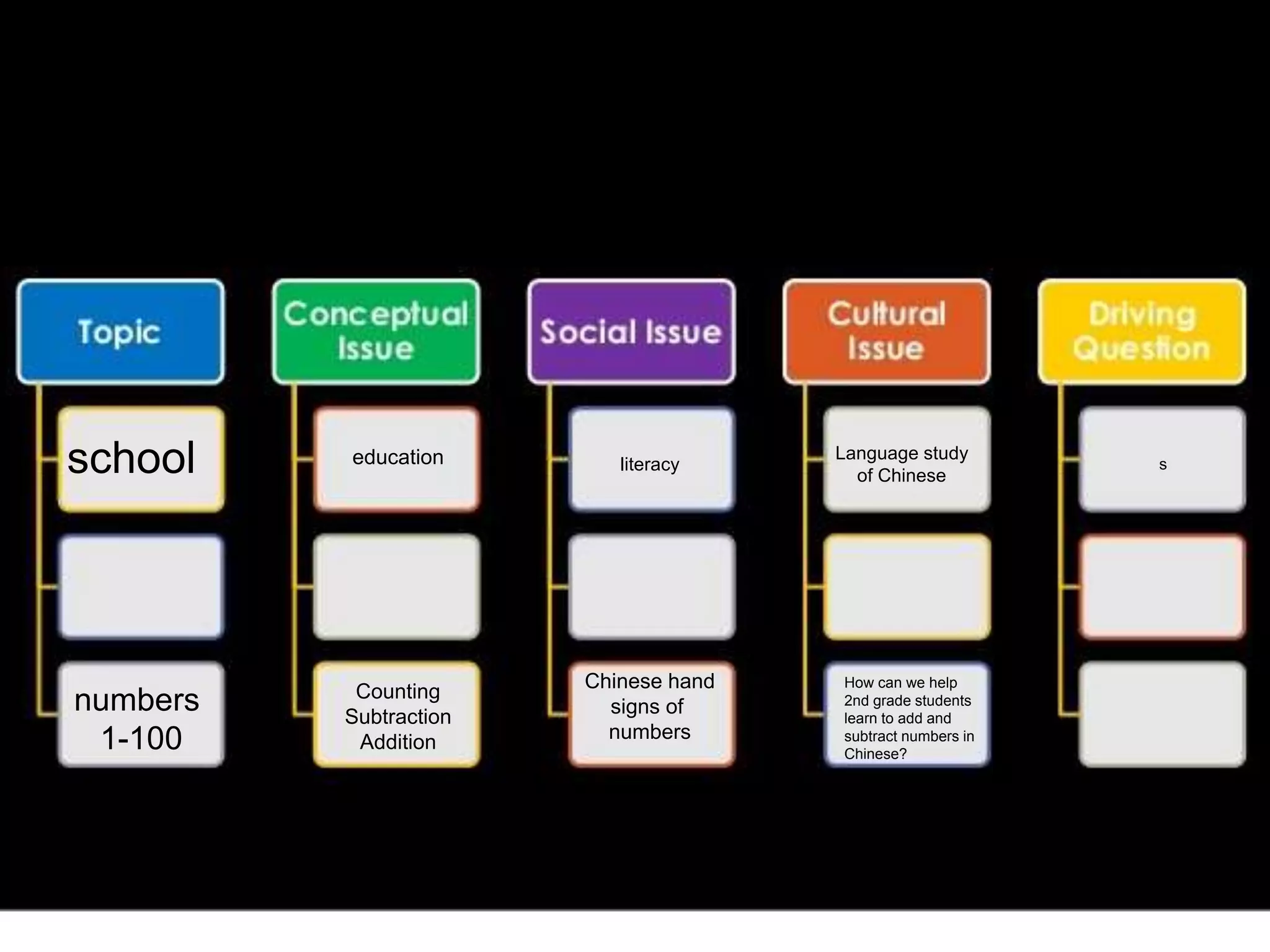 Topic

school

numbers 1-100

Conceptual Issue

education

Counting Subtraction Addition

Social Issue

literacy

Chinese hand signs of numbers

Cultural Issue

Language study of Chinese

How can we help 2nd grade students learn to add and subtract numbers in Chinese?

Driving Question

s